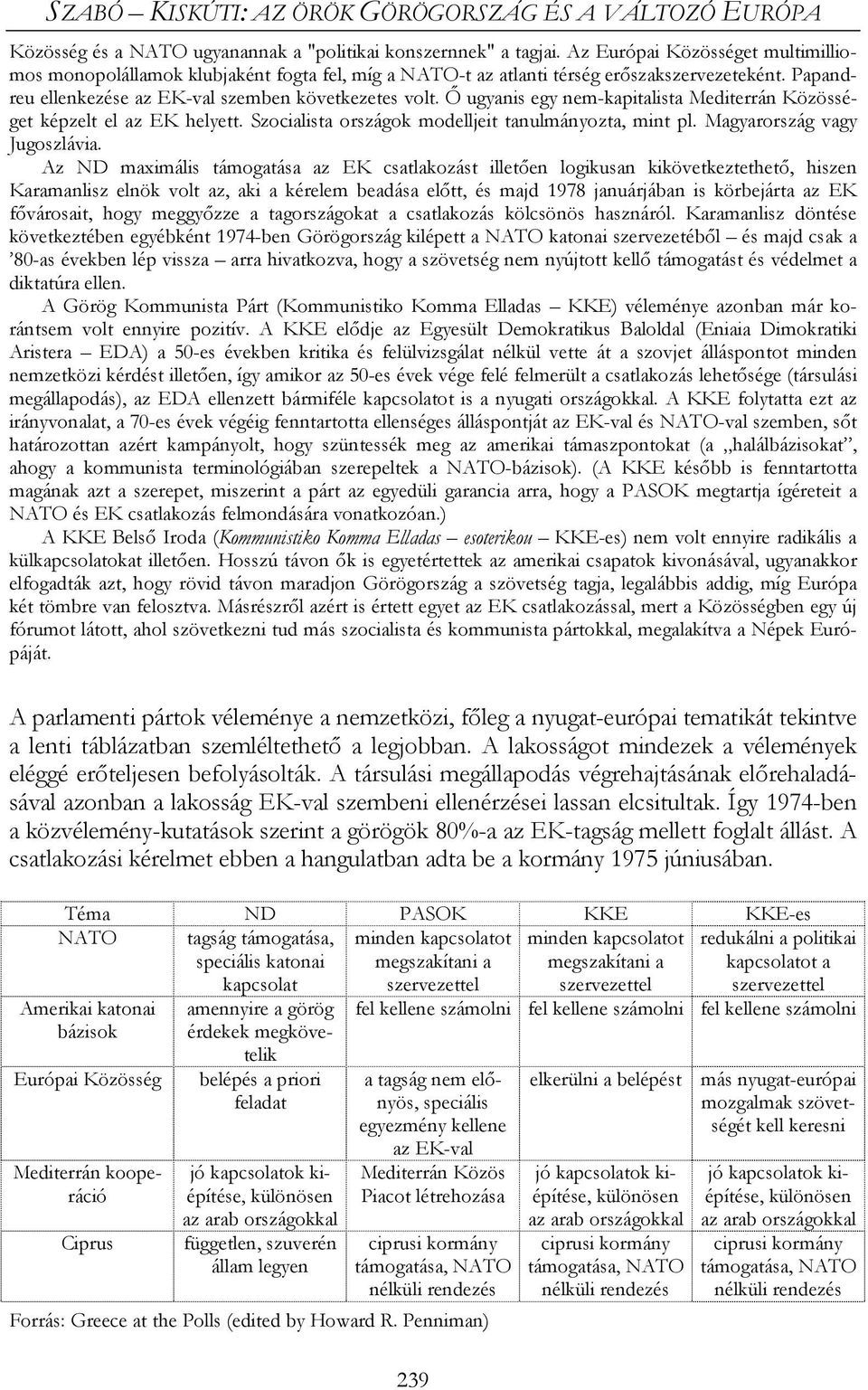 SZABÓ – KISKÚTI: AZ ÖRÖK GÖRÖGORSZÁG ÉS A VÁLTOZÓ EURÓPA

Közösség és a NATO ugyanannak a "politikai konszernnek" a tagjai. Az Európai Közösséget multimilliomos monopolállamok klubjaként fogta fel, míg a NATO-t az atlanti térség erőszakszervezeteként. Papandreu ellenkezése az EK-val szemben következetes volt. Ő ugyanis egy nem-kapitalista Mediterrán Közösséget képzelt el az EK helyett. Szocialista országok modelljeit tanulmányozta, mint pl. Magyarország vagy Jugoszlávia.

Az ND maximális támogatása az EK csatlakozást illetően logikusan kikövetkeztethető, hiszen Karamanlisz elnök volt az, aki a kérelem beadása előtt, és majd 1978 januárjában is körbejárta az EK fővárosait, hogy meggyőzze a tagországokat a csatlakozás kölcsönös hasznáról. Karamanlisz döntése következtében egyébként 1974-ben Görögország kilépett a NATO katonai szervezetéből – és majd csak a ’80-as években lép vissza – arra hivatkozva, hogy a szövetség nem nyújtott kellő támogatást és védelmet a diktatúra ellen.

A Görög Kommunista Párt (Kommunistiko Komma Elladas – KKE) véleménye azonban már korántsem volt ennyire pozitív. A KKE elődje az Egyesült Demokratikus Baloldal (Eniaia Dimokratiki Aristera – EDA) a 50-es években kritika és felülvizsgálat nélkül vette át a szovjet álláspontot minden nemzetközi kérdést illetően, így amikor az 50-es évek vége felé felmerült a csatlakozás lehetősége (társulási megállapodás), az EDA ellenzett bármiféle kapcsolatot is a nyugati országokkal. A KKE folytatta ezt az irányvonalat, a 70-es évek végéig fenntartotta ellenséges álláspontját az EK-val és NATO-val szemben, sőt határozottan azért kampányolt, hogy szüntessék meg az amerikai támaszpontokat (a „halálbázisokat”, ahogy a kommunista terminológiában szerepeltek a NATO-bázisok). (A KKE később is fenntartotta magának azt a szerepet, miszerint a párt az egyedüli garancia arra, hogy a PASOK megtartja ígéreteit a NATO és EK csatlakozás felmondására vonatkozóan.)

A KKE Belső Iroda (Kommunistiko Komma Elladas – esoterikou – KKE-es) nem volt ennyire radikális a külkapcsolatokat illetően. Hosszú távon ők is egyetértettek az amerikai csapatok kivonásával, ugyanakkor elfogadták azt, hogy rövid távon maradjon Görögország a szövetség tagja, legalábbis addig, míg Európa két tömbre van felosztva. Másrészről azért is értett egyet az EK csatlakozással, mert a Közösségben egy új fórumot látott, ahol szövetkezni tud más szocialista és kommunista pártokkal, megalakítva a Népek Európáját.

A parlamenti pártok véleménye a nemzetközi, főleg a nyugat-európai tematikát tekintve a lenti táblázatban szemléltethető a legjobban. A lakosságot mindezek a vélemények eléggé erőteljesen befolyásolták. A társulási megállapodás végrehajtásának előrehaladásával azonban a lakosság EK-val szembeni ellenérzései lassan elcsitultak. Így 1974-ben a közvélemény-kutatások szerint a görögök 80%-a az EK-tagság mellett foglalt állást. A csatlakozási kérelmet ebben a hangulatban adta be a kormány 1975 júniusában.

| Téma | ND | PASOK | KKE | KKE-es |
|---|---|---|---|---|
| NATO | tagság támogatása, speciális katonai kapcsolat | minden kapcsolatot megszakítani a szervezettel | minden kapcsolatot megszakítani a szervezettel | redukálni a politikai kapcsolatot a szervezettel |
| Amerikai katonai bázisok | amennyire a görög érdekek megkövetelik | fel kellene számolni | fel kellene számolni | fel kellene számolni |
| Európai Közösség | belépés a priori feladat | a tagság nem előnyös, speciális egyezmény kellene az EK-val | elkerülni a belépést | más nyugat-európai mozgalmak szövetségét kell keresni |
| Mediterrán kooperáció | jó kapcsolatok kiépítése, különösen az arab országokkal | Mediterrán Közös Piacot létrehozása | jó kapcsolatok kiépítése, különösen az arab országokkal | jó kapcsolatok kiépítése, különösen az arab országokkal |
| Ciprus | független, szuverén állam legyen | ciprusi kormány támogatása, NATO nélküli rendezés | ciprusi kormány támogatása, NATO nélküli rendezés | ciprusi kormány támogatása, NATO nélküli rendezés |

Forrás: Greece at the Polls (edited by Howard R. Penniman)

239